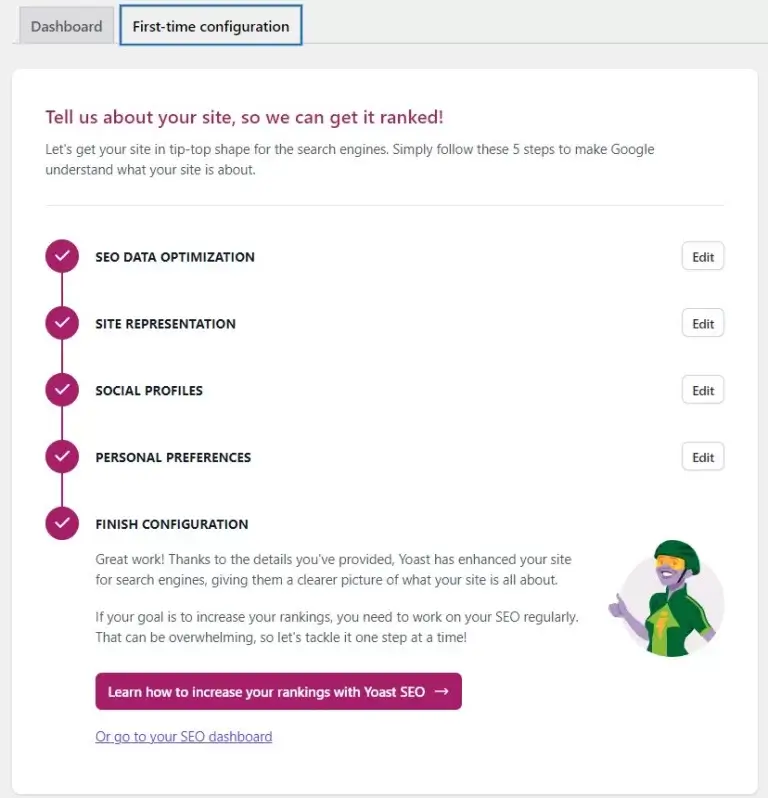 Dashboard First-time configuration

Tell us about your site, so we can get it ranked!

Let's get your site in tip-top shape for the search engines. Simply follow these 5 steps to make Google understand what your site is about.

SEO DATA OPTIMIZATION Edit

SITE REPRESENTATION Edit

SOCIAL PROFILES Edit

PERSONAL PREFERENCES Edit

FINISH CONFIGURATION

Great work! Thanks to the details you've provided, Yoast has enhanced your site for search engines, giving them a clearer picture of what your site is all about.

If your goal is to increase your rankings, you need to work on your SEO regularly. That can be overwhelming, so let's tackle it one step at a time!

Learn how to increase your rankings with Yoast SEO →

Or go to your SEO dashboard